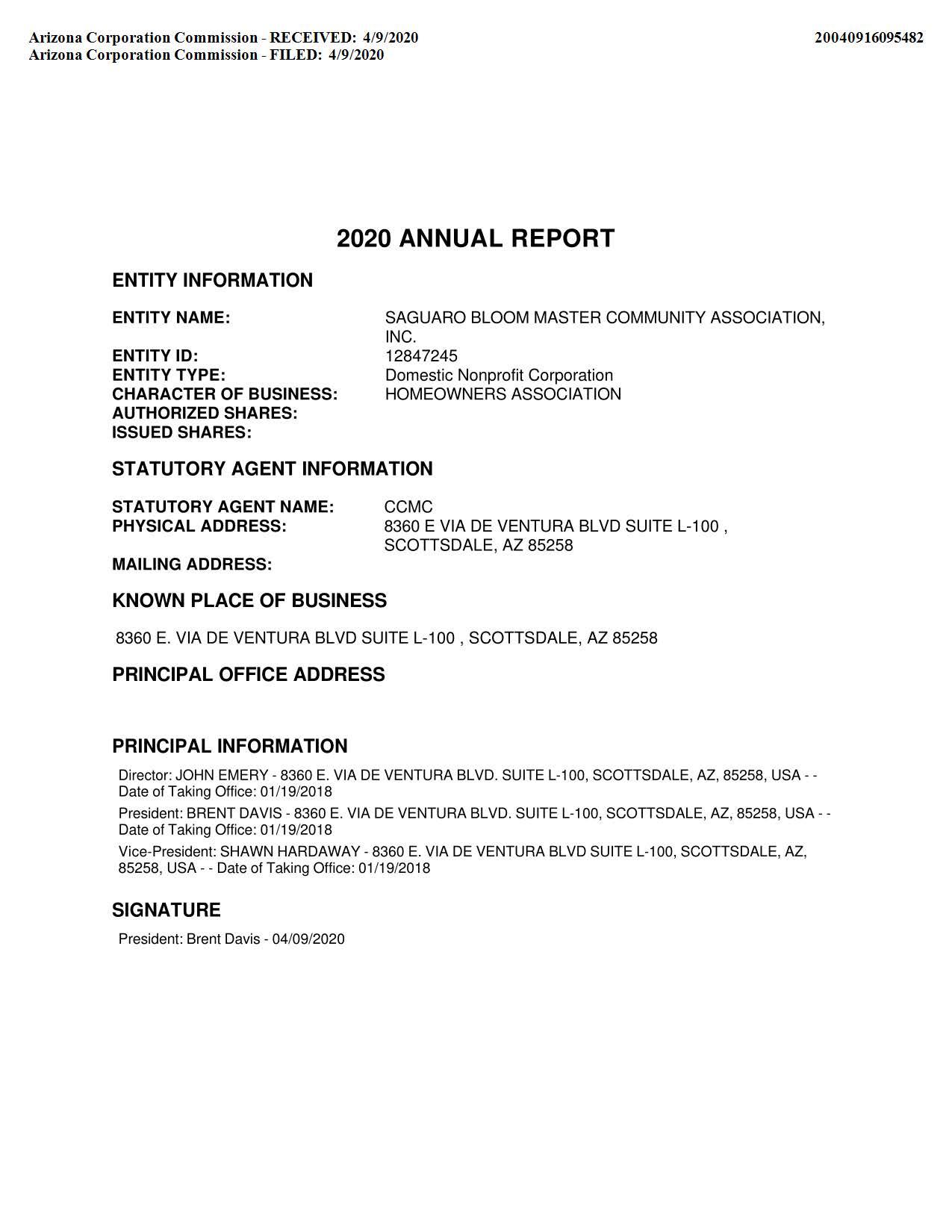 Arizona Corporation Commission - RECEIVED: 4/9/2020
Arizona Corporation Commission - FILED: 4/9/2020

20040916095482

2020 ANNUAL REPORT

ENTITY INFORMATION

ENTITY NAME: SAGUARO BLOOM MASTER COMMUNITY ASSOCIATION, INC.
ENTITY ID: 12847245
ENTITY TYPE: Domestic Nonprofit Corporation
CHARACTER OF BUSINESS: HOMEOWNERS ASSOCIATION
AUTHORIZED SHARES:
ISSUED SHARES:

STATUTORY AGENT INFORMATION

STATUTORY AGENT NAME: CCMC
PHYSICAL ADDRESS: 8360 E VIA DE VENTURA BLVD SUITE L-100 , SCOTTSDALE, AZ 85258
MAILING ADDRESS:

KNOWN PLACE OF BUSINESS

8360 E. VIA DE VENTURA BLVD SUITE L-100 , SCOTTSDALE, AZ 85258

PRINCIPAL OFFICE ADDRESS

PRINCIPAL INFORMATION

Director: JOHN EMERY - 8360 E. VIA DE VENTURA BLVD. SUITE L-100, SCOTTSDALE, AZ, 85258, USA - - Date of Taking Office: 01/19/2018

President: BRENT DAVIS - 8360 E. VIA DE VENTURA BLVD. SUITE L-100, SCOTTSDALE, AZ, 85258, USA - - Date of Taking Office: 01/19/2018

Vice-President: SHAWN HARDAWAY - 8360 E. VIA DE VENTURA BLVD SUITE L-100, SCOTTSDALE, AZ, 85258, USA - - Date of Taking Office: 01/19/2018

SIGNATURE

President: Brent Davis - 04/09/2020